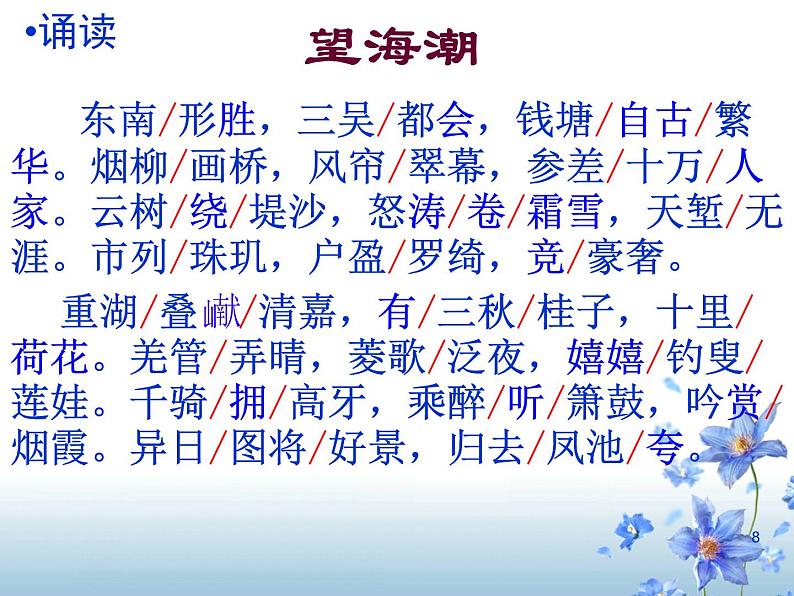 •诵读

望海潮

东南/形胜，三吴/都会，钱塘/自古/繁华。烟柳/画桥，风帘/翠幕，参差/十万/人家。云树/绕/堤沙，怒涛/卷/霜雪，天堑/无涯。市列/珠玑，户盈/罗绮，竞/豪奢。

重湖/叠巘/清嘉，有/三秋/桂子，十里/荷花。羌管/弄晴，菱歌/泛夜，嬉嬉/钓叟/莲娃。千骑/拥/高牙，乘醉/听/箫鼓，吟赏/烟霞。异日/图将/好景，归去/凤池/夸。

8